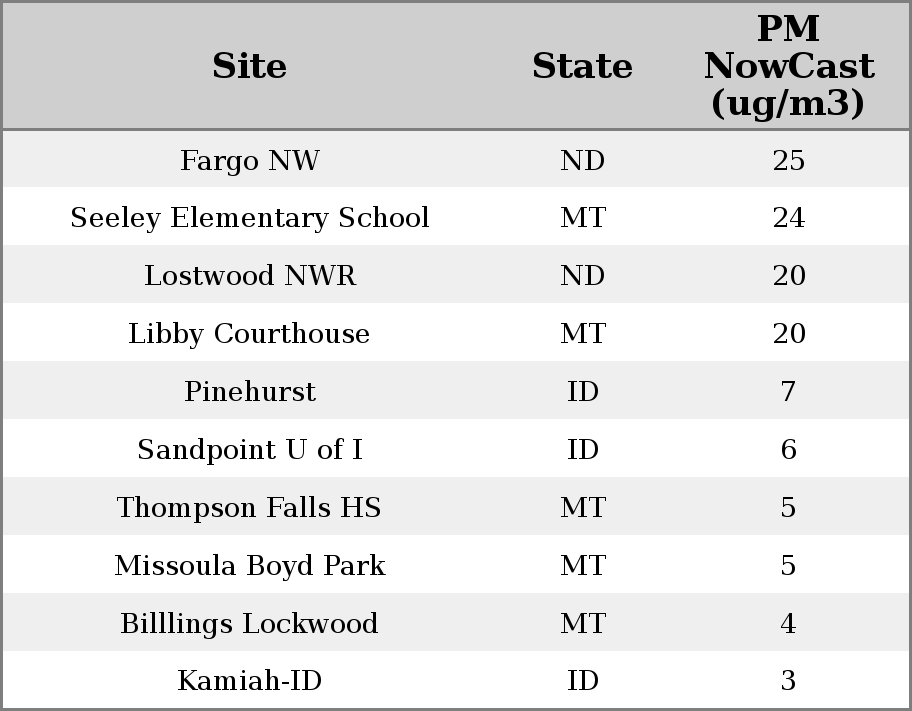 | Site | State | PM NowCast (ug/m3) |
|---|---|---|
| Fargo NW | ND | 25 |
| Seeley Elementary School | MT | 24 |
| Lostwood NWR | ND | 20 |
| Libby Courthouse | MT | 20 |
| Pinehurst | ID | 7 |
| Sandpoint U of I | ID | 6 |
| Thompson Falls HS | MT | 5 |
| Missoula Boyd Park | MT | 5 |
| Billlings Lockwood | MT | 4 |
| Kamiah-ID | ID | 3 |